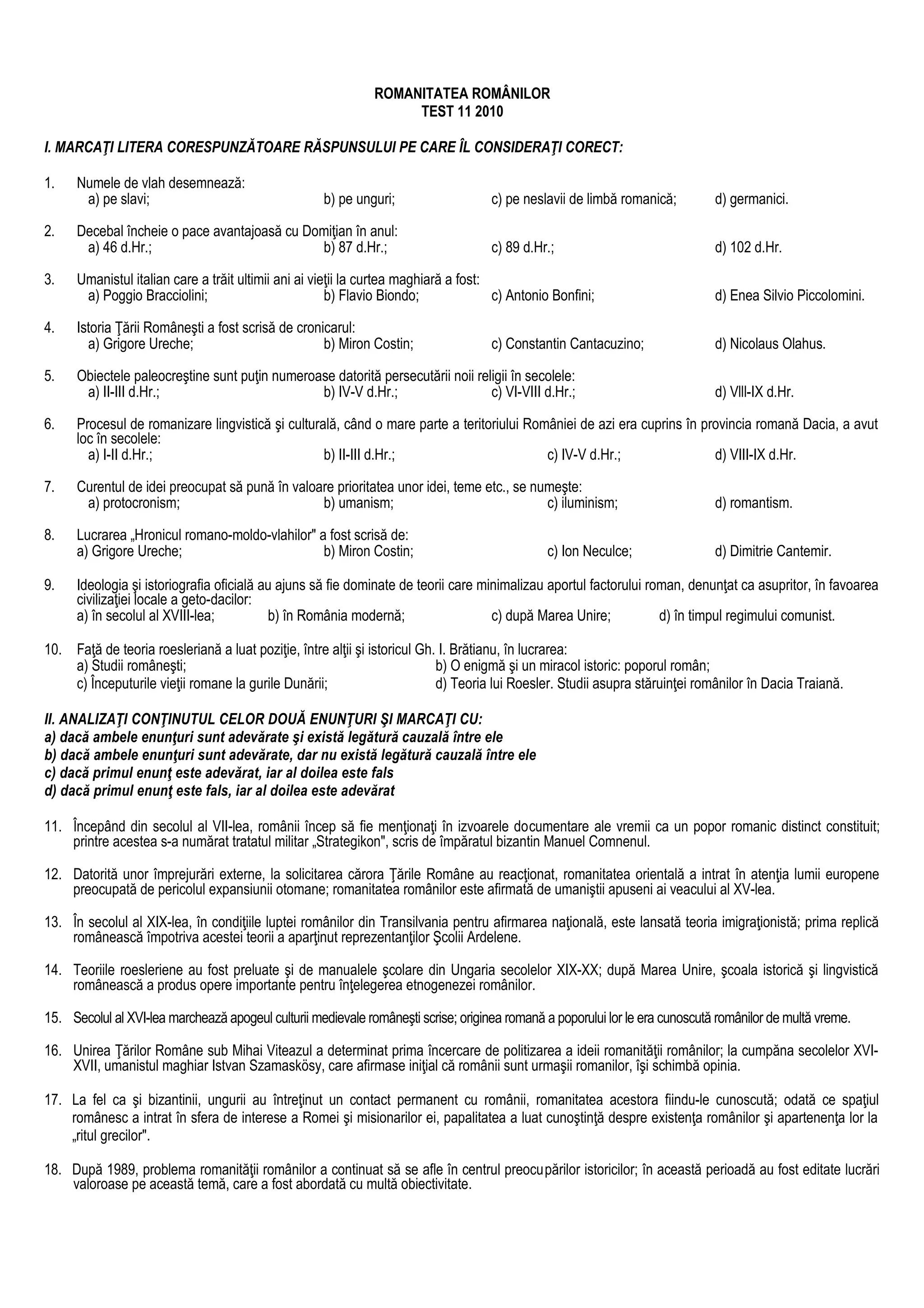 ROMANITATEA ROMÂNILOR
TEST 11 2010

I. MARCAŢI LITERA CORESPUNZĂTOARE RĂSPUNSULUI PE CARE ÎL CONSIDERAŢI CORECT:

1. Numele de vlah desemnează:
a) pe slavi; b) pe unguri; c) pe neslavii de limbă romanică; d) germanici.

2. Decebal încheie o pace avantajoasă cu Domiţian în anul:
a) 46 d.Hr.; b) 87 d.Hr.; c) 89 d.Hr.; d) 102 d.Hr.

3. Umanistul italian care a trăit ultimii ani ai vieţii la curtea maghiară a fost:
a) Poggio Bracciolini; b) Flavio Biondo; c) Antonio Bonfini; d) Enea Silvio Piccolomini.

4. Istoria Ţării Româneşti a fost scrisă de cronicarul:
a) Grigore Ureche; b) Miron Costin; c) Constantin Cantacuzino; d) Nicolaus Olahus.

5. Obiectele paleocreştine sunt puţin numeroase datorită persecutării noii religii în secolele:
a) II-III d.Hr.; b) IV-V d.Hr.; c) VI-VIII d.Hr.; d) VIII-IX d.Hr.

6. Procesul de romanizare lingvistică şi culturală, când o mare parte a teritoriului României de azi era cuprins în provincia romană Dacia, a avut loc în secolele:
a) I-II d.Hr.; b) II-III d.Hr.; c) IV-V d.Hr.; d) VIII-IX d.Hr.

7. Curentul de idei preocupat să pună în valoare prioritatea unor idei, teme etc., se numeşte:
a) protocronism; b) umanism; c) iluminism; d) romantism.

8. Lucrarea „Hronicul romano-moldo-vlahilor" a fost scrisă de:
a) Grigore Ureche; b) Miron Costin; c) Ion Neculce; d) Dimitrie Cantemir.

9. Ideologia şi istoriografia oficială au ajuns să fie dominate de teorii care minimalizau aportul factorului roman, denunţat ca asupritor, în favoarea civilizaţiei locale a geto-dacilor:
a) în secolul al XVIII-lea; b) în România modernă; c) după Marea Unire; d) în timpul regimului comunist.

10. Faţă de teoria roesleriană a luat poziţie, între alţii şi istoricul Gh. I. Brătianu, în lucrarea:
a) Studii româneşti; b) O enigmă şi un miracol istoric: poporul român;
c) Începuturile vieţii romane la gurile Dunării; d) Teoria lui Roesler. Studii asupra stăruinţei românilor în Dacia Traiană.

II. ANALIZAŢI CONŢINUTUL CELOR DOUĂ ENUNŢURI ŞI MARCAŢI CU:
a) dacă ambele enunţuri sunt adevărate şi există legătură cauzală între ele
b) dacă ambele enunţuri sunt adevărate, dar nu există legătură cauzală între ele
c) dacă primul enunţ este adevărat, iar al doilea este fals
d) dacă primul enunţ este fals, iar al doilea este adevărat

11. Începând din secolul al VII-lea, românii încep să fie menţionaţi în izvoarele documentare ale vremii ca un popor romanic distinct constituit; printre acestea s-a numărat tratatul militar „Strategikon", scris de împăratul bizantin Manuel Comnenul.

12. Datorită unor împrejurări externe, la solicitarea cărora Ţările Române au reacţionat, romanitatea orientală a intrat în atenţia lumii europene preocupată de pericolul expansiunii otomane; romanitatea românilor este afirmată de umaniştii apuseni ai veacului al XV-lea.

13. În secolul al XIX-lea, în condiţiile luptei românilor din Transilvania pentru afirmarea naţională, este lansată teoria imigraţionistă; prima replică românească împotriva acestei teorii a aparţinut reprezentanţilor Şcolii Ardelene.

14. Teoriile roesleriene au fost preluate şi de manualele şcolare din Ungaria secolelor XIX-XX; după Marea Unire, şcoala istorică şi lingvistică românească a produs opere importante pentru înţelegerea etnogenezei românilor.

15. Secolul al XVI-lea marchează apogeul culturii medievale româneşti scrise; originea romană a poporului lor le era cunoscută românilor de multă vreme.

16. Unirea Ţărilor Române sub Mihai Viteazul a determinat prima încercare de politizarea a ideii romanităţii românilor; la cumpăna secolelor XVI-XVII, umanistul maghiar Istvan Szamaskösy, care afirmase iniţial că românii sunt urmaşii romanilor, îşi schimbă opinia.

17. La fel ca şi bizantinii, ungurii au întreţinut un contact permanent cu românii, romanitatea acestora fiindu-le cunoscută; odată ce spaţiul românesc a intrat în sfera de interese a Romei şi misionarilor ei, papalitatea a luat cunoştinţă despre existenţa românilor şi apartenenţa lor la „ritul grecilor".

18. După 1989, problema romanităţii românilor a continuat să se afle în centrul preocupărilor istoricilor; în această perioadă au fost editate lucrări valoroase pe această temă, care a fost abordată cu multă obiectivitate.